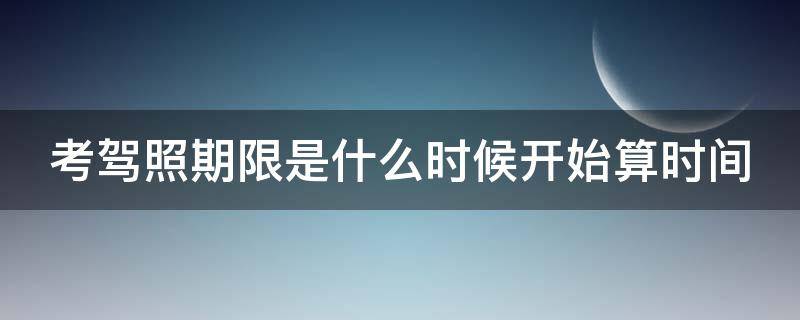 考驾照期限是什么时候开始算时间